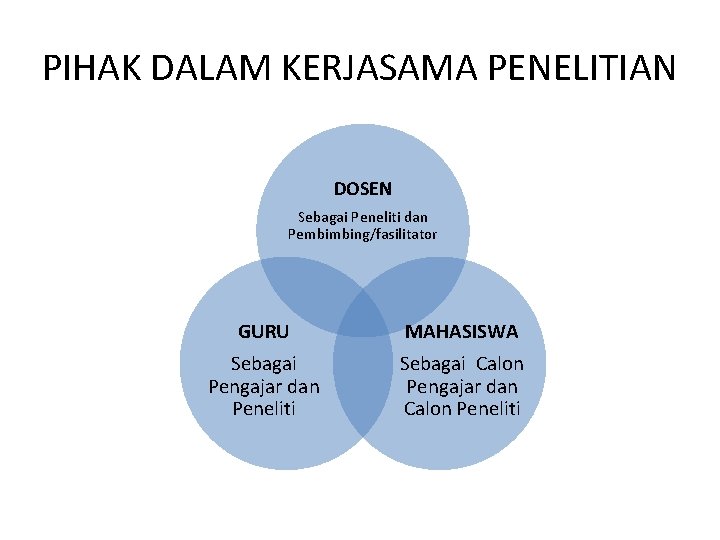 PIHAK DALAM KERJASAMA PENELITIAN

DOSEN

Sebagai Peneliti dan Pembimbing/fasilitator

GURU

Sebagai Pengajar dan Peneliti

MAHASISWA

Sebagai Calon Pengajar dan Calon Peneliti